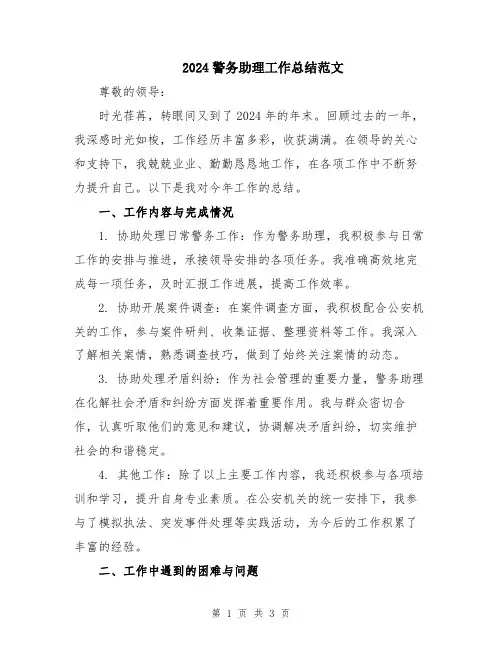 2024 警务助理工作总结范文

尊敬的领导：

时光荏苒，转眼间又到了 2024 年的年末。回顾过去的一年，我深感时光如梭，工作经历丰富多彩，收获满满。在领导的关心和支持下，我兢兢业业、勤勤恳恳地工作，在各项工作中不断努力提升自己。以下是我对今年工作的总结。

一、工作内容与完成情况

1. 协助处理日常警务工作：作为警务助理，我积极参与日常工作的安排与推进，承接领导安排的各项任务。我准确高效地完成每一项任务，及时汇报工作进展，提高工作效率。

2. 协助开展案件调查：在案件调查方面，我积极配合公安机关的工作，参与案件研判、收集证据、整理资料等工作。我深入了解相关案情，熟悉调查技巧，做到了始终关注案情的动态。

3. 协助处理矛盾纠纷：作为社会管理的重要力量，警务助理在化解社会矛盾和纠纷方面发挥着重要作用。我与群众密切合作，认真听取他们的意见和建议，协调解决矛盾纠纷，切实维护社会的和谐稳定。

4. 其他工作：除了以上主要工作内容，我还积极参与各项培训和学习，提升自身专业素质。在公安机关的统一安排下，我参与了模拟执法、突发事件处理等实践活动，为今后的工作积累了丰富的经验。

二、工作中遇到的困难与问题

第 1 页 共 3 页